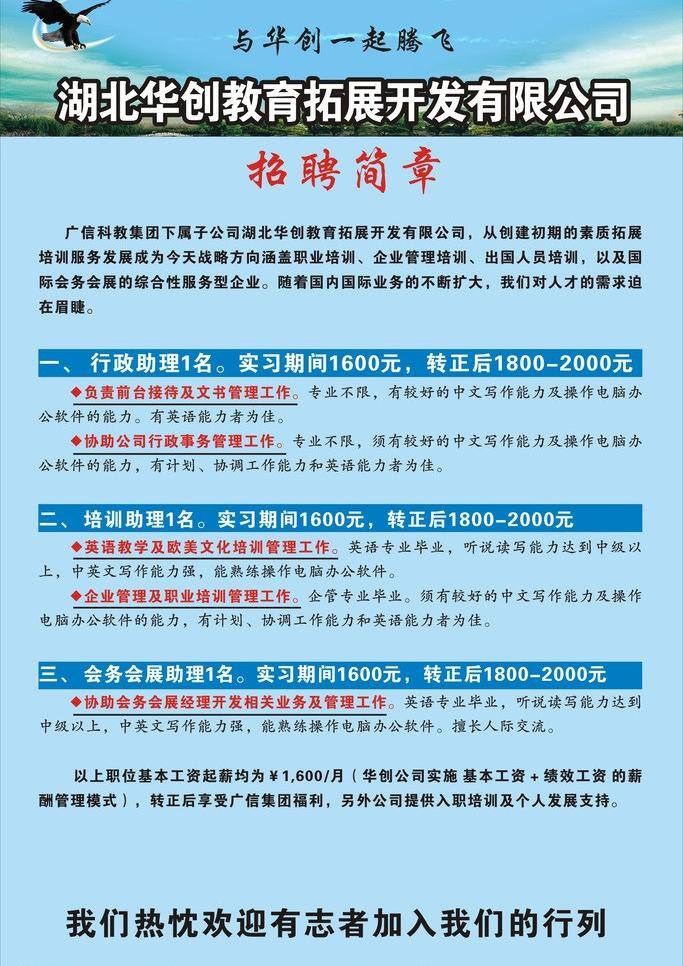 与华创一起腾飞

湖北华创教育拓展开发有限公司

招聘简章

广信科教集团下属子公司湖北华创教育拓展开发有限公司，从创建初期的素质拓展培训服务发展成为今天战略方向涵盖职业培训、企业管理培训、出国人员培训，以及国际会务会展的综合性服务型企业。随着国内国际业务的不断扩大，我们对人才的需求迫在眉睫。

一、 行政助理1名。实习期间1600元，转正后1800-2000元

◆负责前台接待及文书管理工作。专业不限，有较好的中文写作能力及操作电脑办公软件的能力。有英语能力者为佳。

◆协助公司行政事务管理工作。专业不限，须有较好的中文写作能力及操作电脑办公软件的能力，有计划、协调工作能力和英语能力者为佳。

二、 培训助理1名。实习期间1600元，转正后1800-2000元

◆英语教学及欧美文化培训管理工作。英语专业毕业，听说读写能力达到中级以上，中英文写作能力强，能熟练操作电脑办公软件。

◆企业管理及职业培训管理工作。企管专业毕业。须有较好的中文写作能力及操作电脑办公软件的能力，有计划、协调工作能力和英语能力者为佳。

三、 会务会展助理1名。实习期间1600元，转正后1800-2000元

◆协助会务会展经理开发相关业务及管理工作。英语专业毕业，听说读写能力达到中级以上，中英文写作能力强，能熟练操作电脑办公软件。擅长人际交流。

以上职位基本工资起薪均为￥1,600/月（华创公司实施 基本工资+绩效工资 的薪酬管理模式），转正后享受广信集团福利，另外公司提供入职培训及个人发展支持。

我们热忱欢迎有志者加入我们的行列